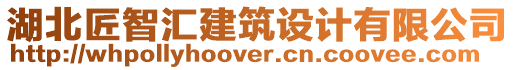 湖北匠智汇建筑设计有限公司
http://whpollyhoover.cn.coovee.com